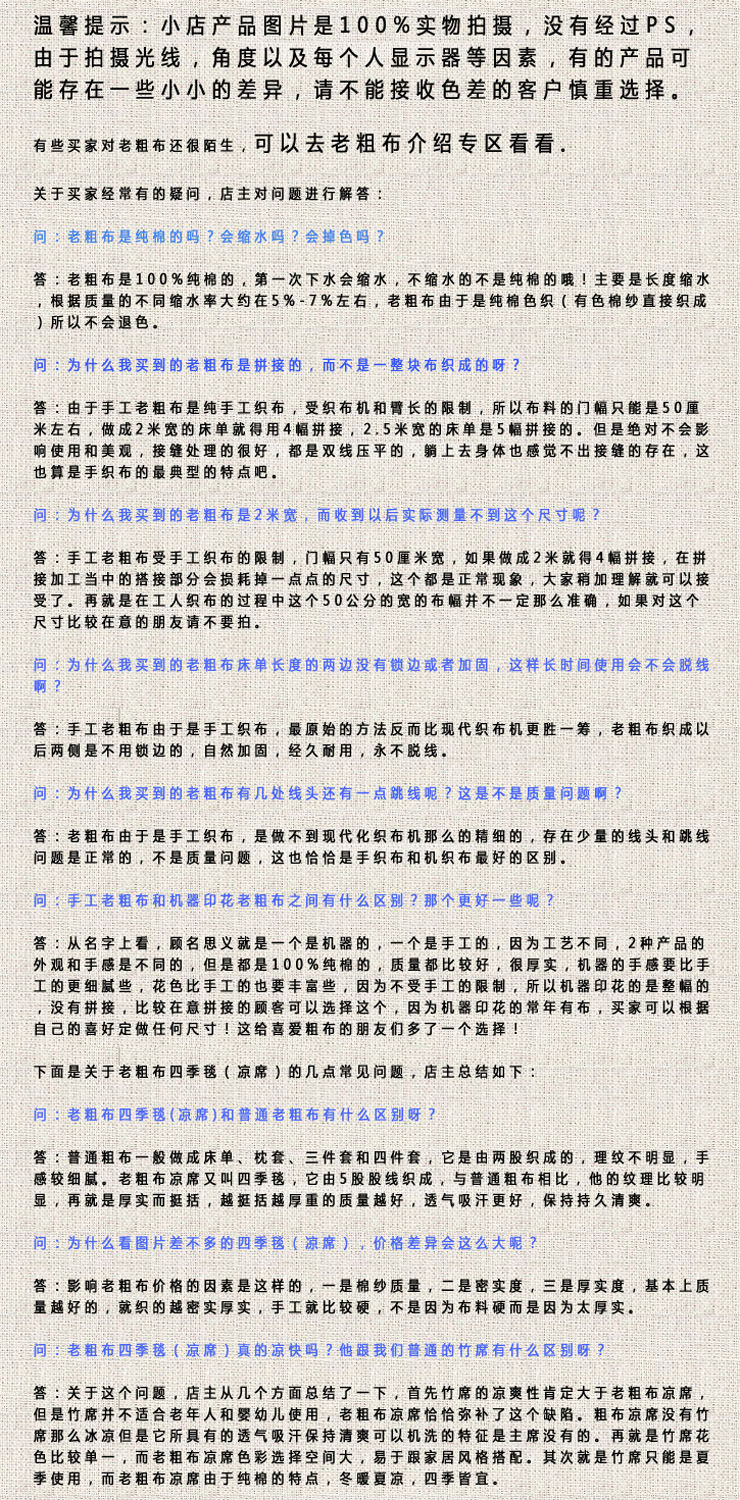 温馨提示：小店产品图片是100%实物拍摄，没有经过PS，由于拍摄光线，角度以及每个人显示器等因素，有的产品可能存在一些小小的差异，请不能接收色差的客户慎重选择。

有些买家对老粗布还很陌生，可以去老粗布介绍专区看看.

关于买家经常有的疑问，店主对问题进行解答：

问：老粗布是纯棉的吗？会缩水吗？会掉色吗？

答：老粗布是100%纯棉的，第一次下水会缩水，不缩水的不是纯棉的哦！主要是长度缩水，根据质量的不同缩水率大约在5%-7%左右，老粗布由于是纯棉色织（有色棉纱直接织成）所以不会退色。

问：为什么我买到的老粗布是拼接的，而不是一整块布织成的呀？

答：由于手工老粗布是纯手工织布，受织布机和臂长的限制，所以布料的门幅只能是50厘米左右，做成2米宽的床单就得用4幅拼接，2.5米宽的床单是5幅拼接的。但是绝对不会影响使用和美观，接缝处理的很好，都是双线压平的，躺上去身体也感觉不出接缝的存在，这也算是手织布的最典型的特点吧。

问：为什么我买到的老粗布是2米宽，而收到以后实际测量不到这个尺寸呢？

答：手工老粗布受手工织布的限制，门幅只有50厘米宽，如果做成2米就得4幅拼接，在拼接加工当中的搭接部分会损耗掉一点点的尺寸，这个都是正常现象，大家稍加理解就可以接受了。再就是在工人织布的过程中这个50公分的宽的布幅并不一定那么准确，如果对这个尺寸比较在意的朋友请不要拍。

问：为什么我买到的老粗布床单长度的两边没有锁边或者加固，这样长时间使用会不会脱线啊？

答：手工老粗布由于是手工织布，最原始的方法反而比现代织布机更胜一筹，老粗布织成以后两侧是不用锁边的，自然加固，经久耐用，永不脱线。

问：为什么我买到的老粗布有几处线头还有一点跳线呢？这是不是质量问题啊？

答：老粗布由于是手工织布，是做不到现代化织布机那么的精细的，存在少量的线头和跳线问题是正常的，不是质量问题，这也恰恰是手织布和机织布最好的区别。

问：手工老粗布和机器印花老粗布之间有什么区别？那个更好一些呢？

答：从名字上看，顾名思义就是一个是机器的，一个是手工的，因为工艺不同，2种产品的外观和手感是不同的，但是都是100%纯棉的，质量都比较好，很厚实，机器的手感要比手工的更细腻些，花色比手工的也要丰富些，因为不受手工的限制，所以机器印花的是整幅的，没有拼接，比较在意拼接的顾客可以选择这个，因为机器印花的常年有布，买家可以根据自己的喜好定做任何尺寸！这给喜爱粗布的朋友们多了一个选择！

下面是关于老粗布四季毯（凉席）的几点常见问题，店主总结如下：

问：老粗布四季毯(凉席)和普通老粗布有什么区别呀？

答：普通粗布一般做成床单、枕套、三件套和四件套，它是由两股织成的，理纹不明显，手感较细腻。老粗布凉席又叫四季毯，它由5股股线织成，与普通粗布相比，他的纹理比较明显，再就是厚实而挺括，越挺括越厚重的质量越好，透气吸汗更好，保持持久清爽。

问：为什么看图片差不多的四季毯（凉席），价格差异会这么大呢？

答：影响老粗布价格的因素是这样的，一是棉纱质量，二是密实度，三是厚实度，基本上质量越好的，就织的越密实厚实，手工就比较硬，不是因为布料硬而是因为太厚实。

问：老粗布四季毯（凉席）真的凉快吗？他跟我们普通的竹席有什么区别呀？

答：关于这个问题，店主从几个方面总结了一下，首先竹席的凉爽性肯定大于老粗布凉席，但是竹席并不适合老年人和婴幼儿使用，老粗布凉席恰恰弥补了这个缺陷。粗布凉席没有竹席那么冰凉但是它所具有的透气吸汗保持清爽可以机洗的特征是主席没有的。再就是竹席花色比较单一，而老粗布凉席色彩选择空间大，易于跟家居风格搭配。其次就是竹席只能是夏季使用，而老粗布凉席由于纯棉的特点，冬暖夏凉，四季皆宜。